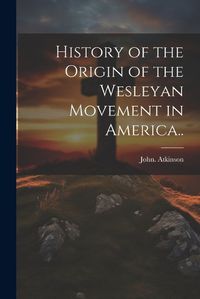 History of the Origin of the Wesleyan Movement in America..

John. Atkinson